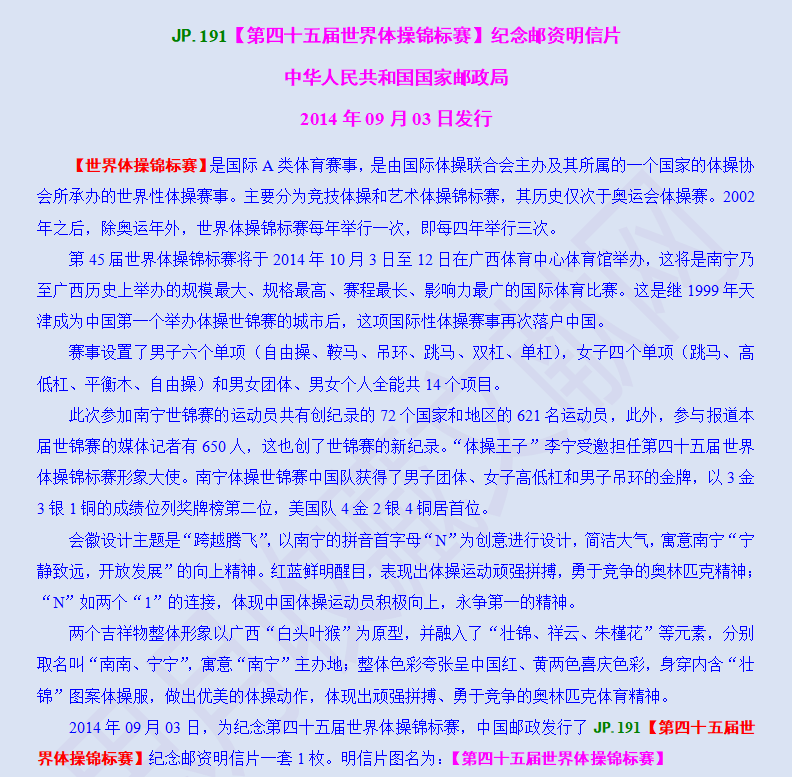 JP.191【第四十五届世界体操锦标赛】纪念邮资明信片

中华人民共和国国家邮政局

2014 年 09 月 03 日发行

【世界体操锦标赛】是国际 A 类体育赛事，是由国际体操联合会主办及其所属的一个国家的体操协会所承办的世界性体操赛事。主要分为竞技体操和艺术体操锦标赛，其历史仅次于奥运会体操赛。2002 年之后，除奥运年外，世界体操锦标赛每年举行一次，即每四年举行三次。

第 45 届世界体操锦标赛将于 2014 年 10 月 3 日至 12 日在广西体育中心体育馆举办，这将是南宁乃至广西历史上举办的规模最大、规格最高、赛程最长、影响力最广的国际体育比赛。这是继 1999 年天津成为中国第一个举办体操世锦赛的城市后，这项国际性体操赛事再次落户中国。

赛事设置了男子六个单项（自由操、鞍马、吊环、跳马、双杠、单杠），女子四个单项（跳马、高低杠、平衡木、自由操）和男女团体、男女个人全能共 14 个项目。

此次参加南宁世锦赛的运动员共有创纪录的 72 个国家和地区的 621 名运动员，此外，参与报道本届世锦赛的媒体记者有 650 人，这也创了世锦赛的新纪录。“体操王子”李宁受邀担任第四十五届世界体操锦标赛形象大使。南宁体操世锦赛中国队获得了男子团体、女子高低杠和男子吊环的金牌，以 3 金 3 银 1 铜的成绩位列奖牌榜第二位，美国队 4 金 2 银 4 铜居首位。

会徽设计主题是“跨越腾飞”，以南宁的拼音首字母“N”为创意进行设计，简洁大气，寓意南宁“宁静致远，开放发展”的向上精神。红蓝鲜明醒目，表现出体操运动顽强拼搏，勇于竞争的奥林匹克精神；“N”如两个“1”的连接，体现中国体操运动员积极向上，永争第一的精神。

两个吉祥物整体形象以广西“白头叶猴”为原型，并融入了“壮锦、祥云、朱槿花”等元素，分别取名叫“南南、宁宁”，寓意“南宁”主办地；整体色彩夸张呈中国红、黄两色喜庆色彩，身穿内含“壮锦”图案体操服，做出优美的体操动作，体现出顽强拼搏、勇于竞争的奥林匹克体育精神。

2014 年 09 月 03 日，为纪念第四十五届世界体操锦标赛，中国邮政发行了 JP.191【第四十五届世界体操锦标赛】纪念邮资明信片一套 1 枚。明信片图名为：【第四十五届世界体操锦标赛】